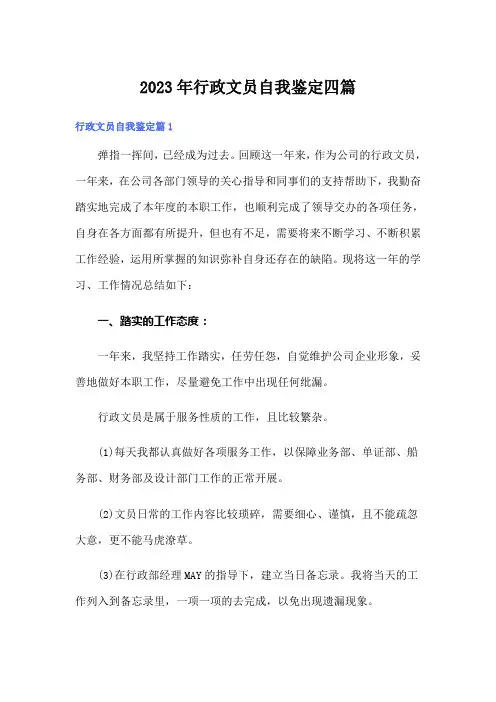 2023年行政文员自我鉴定四篇

行政文员自我鉴定篇1

弹指一挥间，已经成为过去。回顾这一年来，作为公司的行政文员，一年来，在公司各部门领导的关心指导和同事们的支持帮助下，我勤奋踏实地完成了本年度的本职工作，也顺利完成了领导交办的各项任务，自身在各方面都有所提升，但也有不足，需要将来不断学习、不断积累工作经验，运用所掌握的知识弥补自身还存在的缺陷。现将这一年的学习、工作情况总结如下：

一、踏实的工作态度：

一年来，我坚持工作踏实，任劳任怨，自觉维护公司企业形象，妥善地做好本职工作，尽量避免工作中出现任何纰漏。

行政文员是属于服务性质的工作，且比较繁杂。

(1)每天我都认真做好各项服务工作，以保障业务部、单证部、船务部、财务部及设计部门工作的正常开展。

(2)文员日常的工作内容比较琐碎，需要细心、谨慎，且不能疏忽大意，更不能马虎潦草。

(3)在行政部经理MAY的指导下，建立当日备忘录。我将当天的工作列入到备忘录里，一项一项的去完成，以免出现遗漏现象。